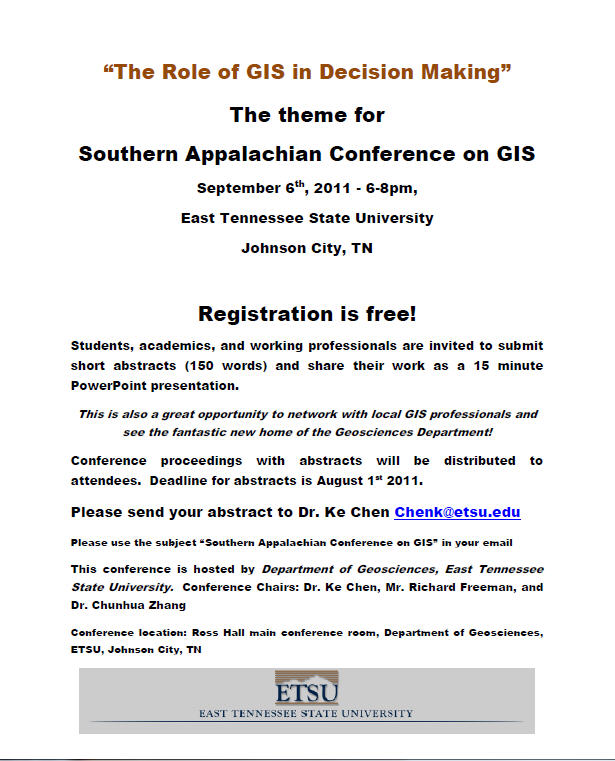 “The Role of GIS in Decision Making”

The theme for

Southern Appalachian Conference on GIS

September 6$^{th}$, 2011 - 6-8pm,

East Tennessee State University

Johnson City, TN

Registration is free!

Students, academics, and working professionals are invited to submit short abstracts (150 words) and share their work as a 15 minute PowerPoint presentation.

This is also a great opportunity to network with local GIS professionals and see the fantastic new home of the Geosciences Department!

Conference proceedings with abstracts will be distributed to attendees. Deadline for abstracts is August 1$^{st}$ 2011.

Please send your abstract to Dr. Ke Chen Chenk@etsu.edu

Please use the subject “Southern Appalachian Conference on GIS” in your email

This conference is hosted by Department of Geosciences, East Tennessee State University. Conference Chairs: Dr. Ke Chen, Mr. Richard Freeman, and Dr. Chunhua Zhang

Conference location: Ross Hall main conference room, Department of Geosciences, ETSU, Johnson City, TN

ETSU
EAST TENNESSEE STATE UNIVERSITY